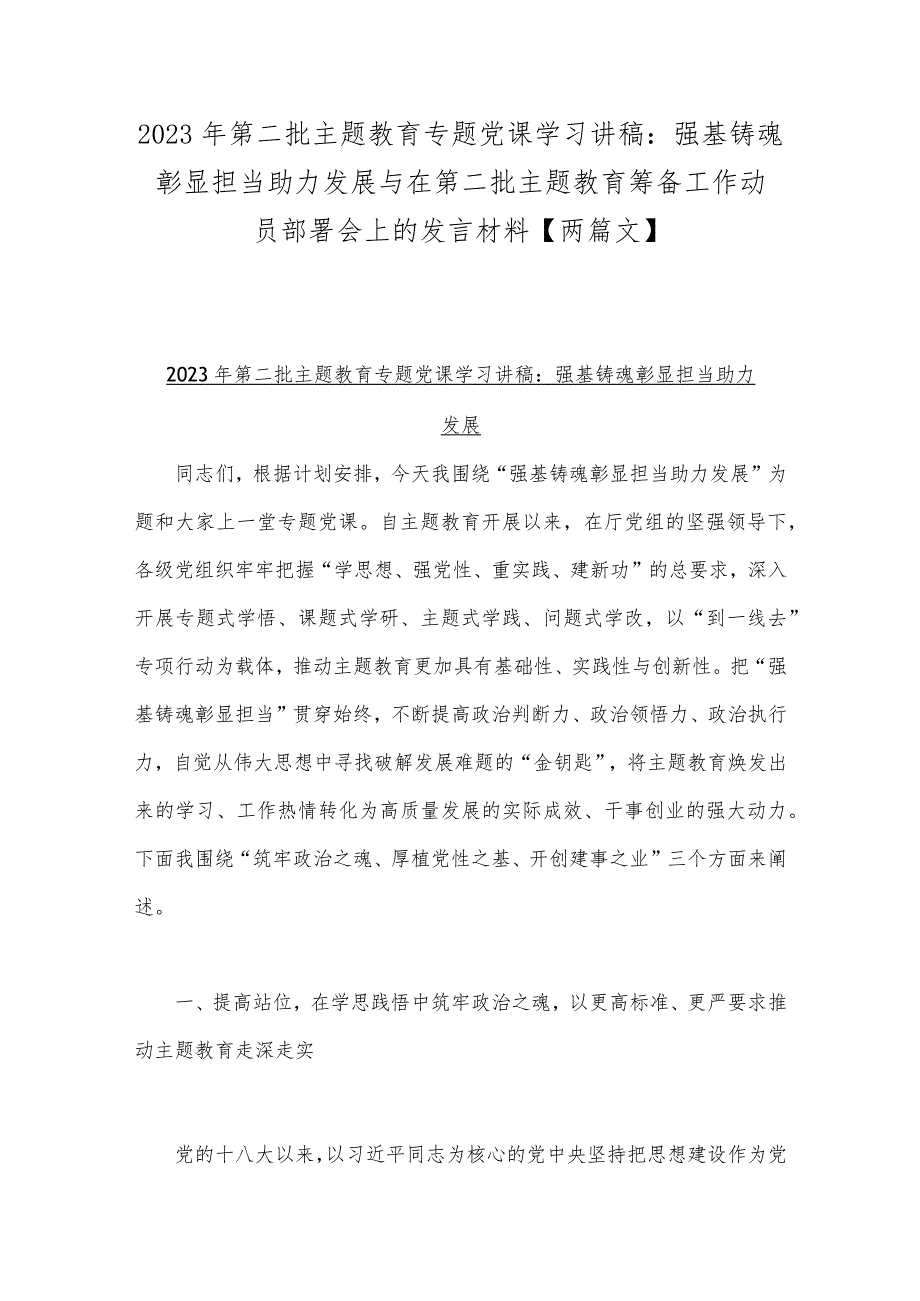 2023年第二批主题教育专题党课学习讲稿：强基铸魂彰显担当助力发展与在第二批主题教育筹备工作动员部署会上的发言材料【两篇文】

2023年第二批主题教育专题党课学习讲稿：强基铸魂彰显担当助力发展

同志们，根据计划安排，今天我围绕“强基铸魂彰显担当助力发展”为题和大家上一堂专题党课。自主题教育开展以来，在厅党组的坚强领导下，各级党组织牢牢把握“学思想、强党性、重实践、建新功”的总要求，深入开展专题式学悟、课题式学研、主题式学践、问题式学改，以“到一线去”专项行动为载体，推动主题教育更加具有基础性、实践性与创新性。把“强基铸魂彰显担当”贯穿始终，不断提高政治判断力、政治领悟力、政治执行力，自觉从伟大思想中寻找破解发展难题的“金钥匙”，将主题教育焕发出来的学习、工作热情转化为高质量发展的实际成效、干事创业的强大动力。下面我围绕“筑牢政治之魂、厚植党性之基、开创建事之业”三个方面来阐述。

一、提高站位，在学思践悟中筑牢政治之魂，以更高标准、更严要求推动主题教育走深走实

党的十八大以来，以习近平同志为核心的党中央坚持把思想建设作为党